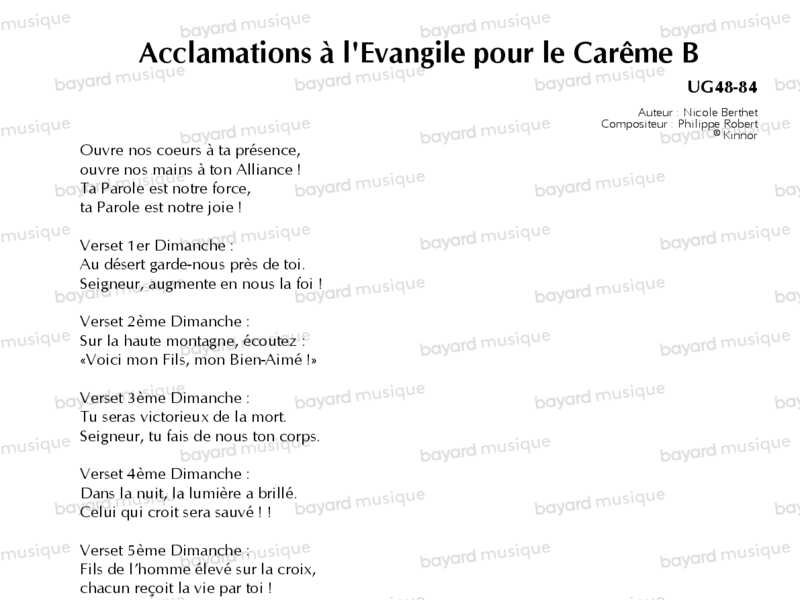 Acclamations à l'Evangile pour le Carême B

UG48-84

Auteur : Nicole Berthet
Compositeur : Philippe Robert
© Kinnor

Ouvre nos coeurs à ta présence,
ouvre nos mains à ton Alliance !
Ta Parole est notre force,
ta Parole est notre joie !

Verset 1er Dimanche :
Au désert garde-nous près de toi.
Seigneur, augmente en nous la foi !

Verset 2ème Dimanche :
Sur la haute montagne, écoutez :
«Voici mon Fils, mon Bien-Aimé !»

Verset 3ème Dimanche :
Tu seras victorieux de la mort.
Seigneur, tu fais de nous ton corps.

Verset 4ème Dimanche :
Dans la nuit, la lumière a brillé.
Celui qui croit sera sauvé ! !

Verset 5ème Dimanche :
Fils de l'homme élevé sur la croix,
chacun reçoit la vie par toi !

bayard musique